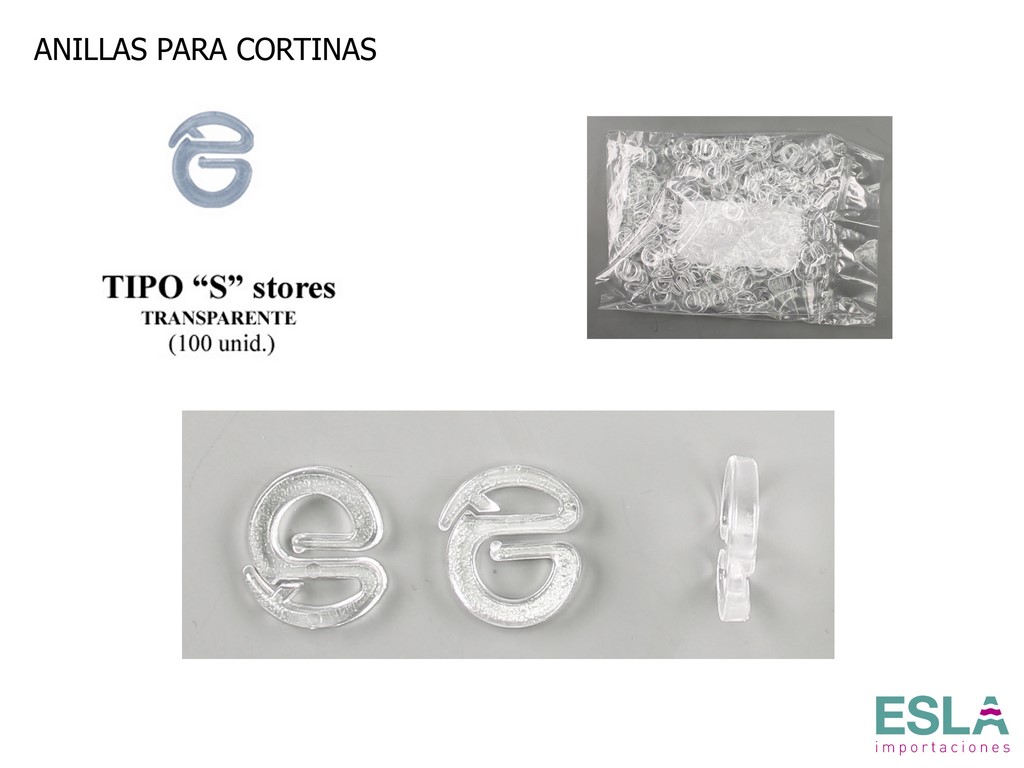 ANILLAS PARA CORTINAS

TIPO “S” stores
TRANSPARENTE
(100 unid.)

ESLA
importaciones